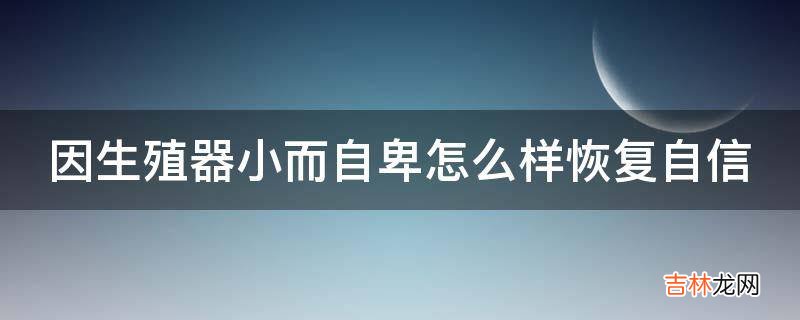 因生殖器小而自卑怎么样恢复自信

吉林龙网